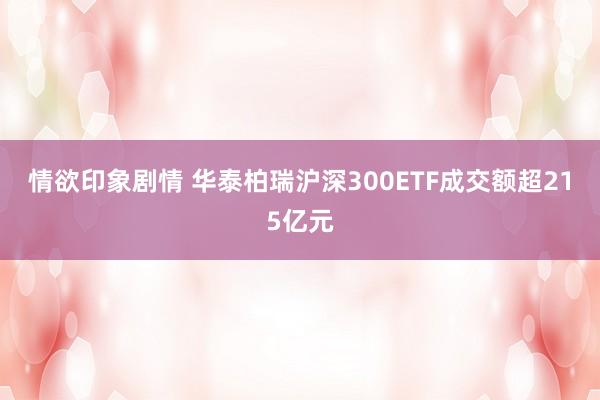 情欲印象剧情 华泰柏瑞沪深300ETF成交额超215亿元